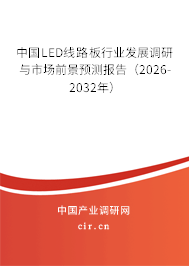 中国LED线路板行业发展调研与市场前景预测报告（2026-2032年）

中国产业调研网

cir.cn